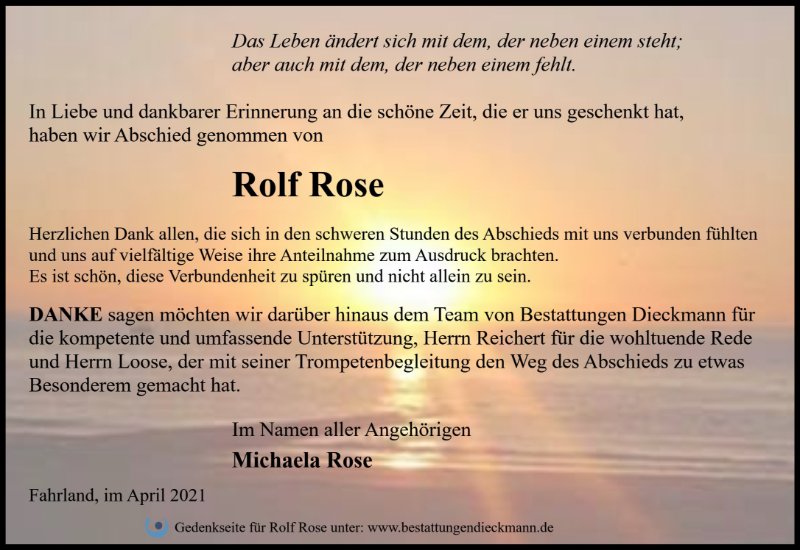 Das Leben ändert sich mit dem, der neben einem steht;
aber auch mit dem, der neben einem fehlt.

In Liebe und dankbarer Erinnerung an die schöne Zeit, die er uns geschenkt hat, haben wir Abschied genommen von

Rolf Rose

Herzlichen Dank allen, die sich in den schweren Stunden des Abschieds mit uns verbunden fühlten und uns auf vielfältige Weise ihre Anteilnahme zum Ausdruck brachten.
Es ist schön, diese Verbundenheit zu spüren und nicht allein zu sein.

DANKE sagen möchten wir darüber hinaus dem Team von Bestattungen Dieckmann für die kompetente und umfassende Unterstützung, Herrn Reichert für die wohltuende Rede und Herrn Loose, der mit seiner Trompetenbegleitung den Weg des Abschieds zu etwas Besonderem gemacht hat.

Im Namen aller Angehörigen
Michaela Rose

Fahrland, im April 2021

Gedenkseite für Rolf Rose unter: www.bestattungendieckmann.de